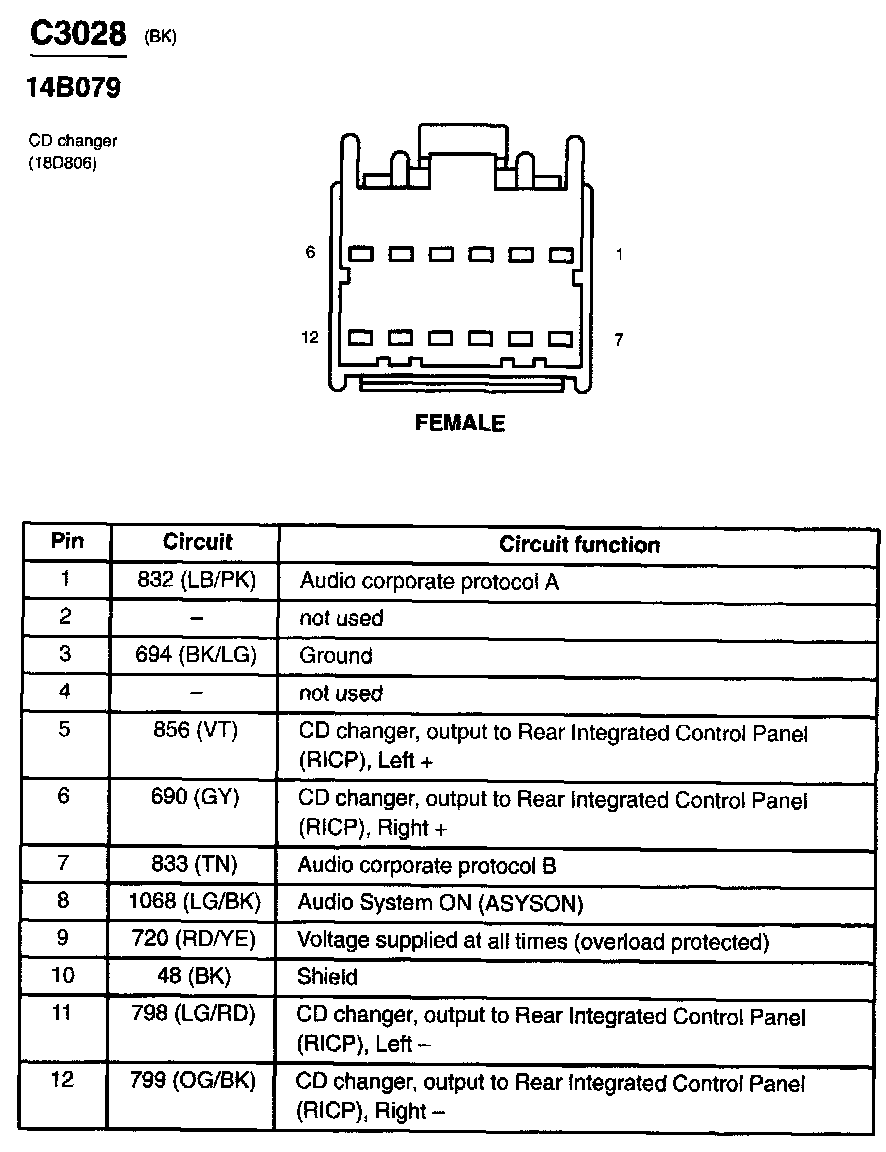 C3028 (BK)

14B079

CD changer
(18D806)

6

1

12

7

FEMALE

| Pin | Circuit | Circuit function |
|---|---|---|
| 1 | 832 (LB/PK) | Audio corporate protocol A |
| 2 | – | not used |
| 3 | 694 (BK/LG) | Ground |
| 4 | – | not used |
| 5 | 856 (VT) | CD changer, output to Rear Integrated Control Panel (RICP), Left + |
| 6 | 690 (GY) | CD changer, output to Rear Integrated Control Panel (RICP), Right + |
| 7 | 833 (TN) | Audio corporate protocol B |
| 8 | 1068 (LG/BK) | Audio System ON (ASYSON) |
| 9 | 720 (RD/YE) | Voltage supplied at all times (overload protected) |
| 10 | 48 (BK) | Shield |
| 11 | 798 (LG/RD) | CD changer, output to Rear Integrated Control Panel (RICP), Left – |
| 12 | 799 (OG/BK) | CD changer, output to Rear Integrated Control Panel (RICP), Right – |